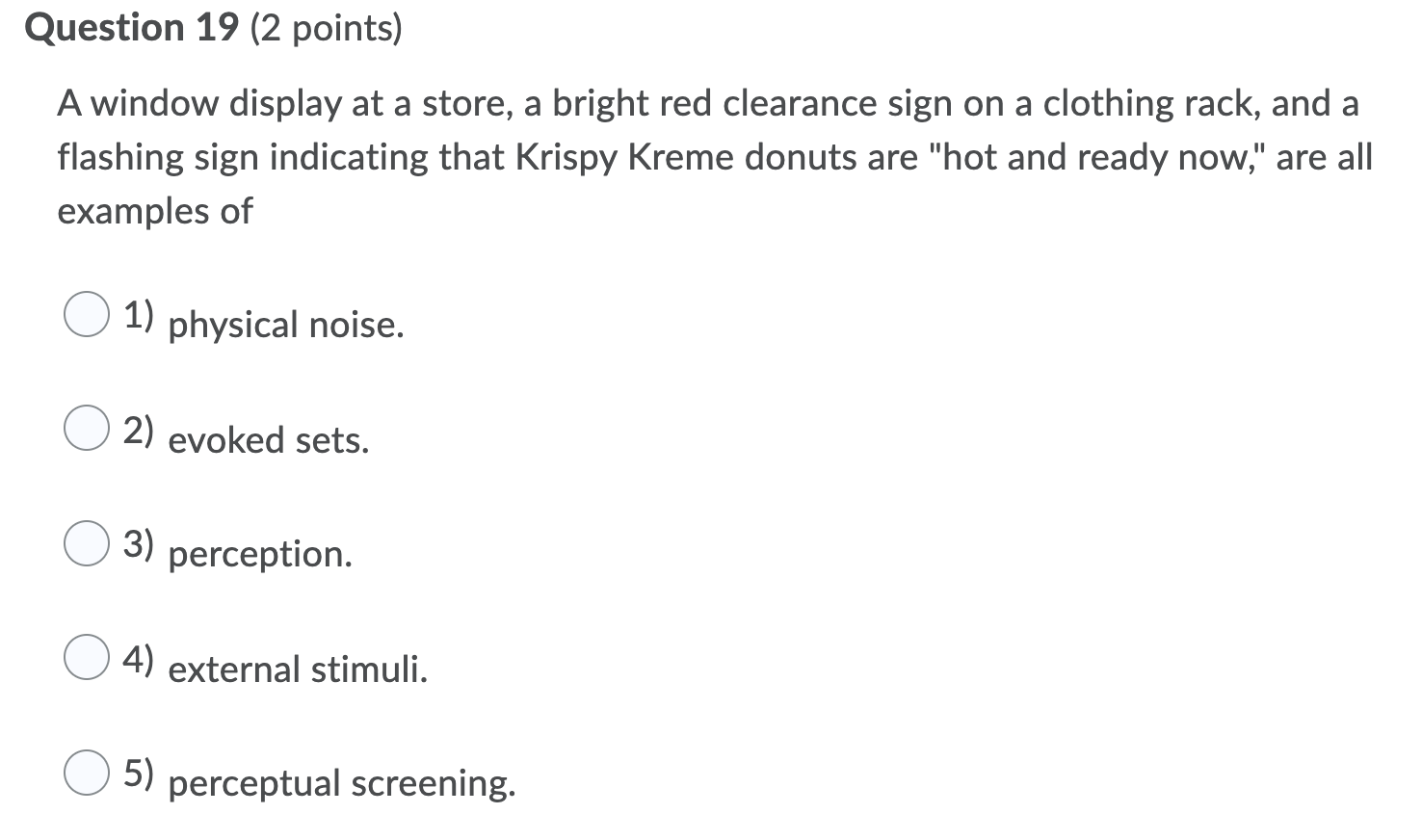 Question 19 (2 points)

A window display at a store, a bright red clearance sign on a clothing rack, and a flashing sign indicating that Krispy Kreme donuts are "hot and ready now," are all examples of

1) physical noise.

2) evoked sets.

3) perception.

4) external stimuli.

5) perceptual screening.